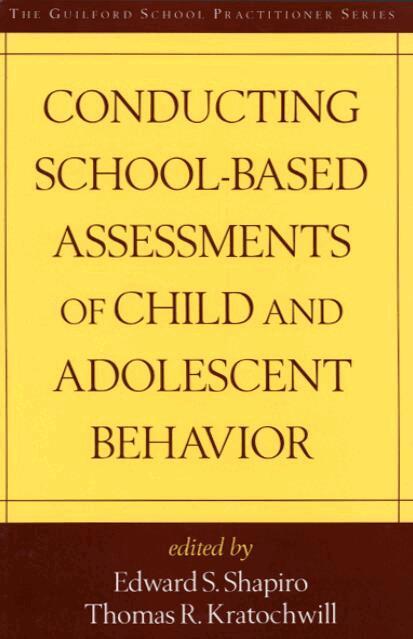 THE GUILFORD SCHOOL PRACTITIONER SERIES

CONDUCTING SCHOOL-BASED ASSESSMENTS OF CHILD AND ADOLESCENT BEHAVIOR

edited by
Edward S. Shapiro
Thomas R. Kratochwill